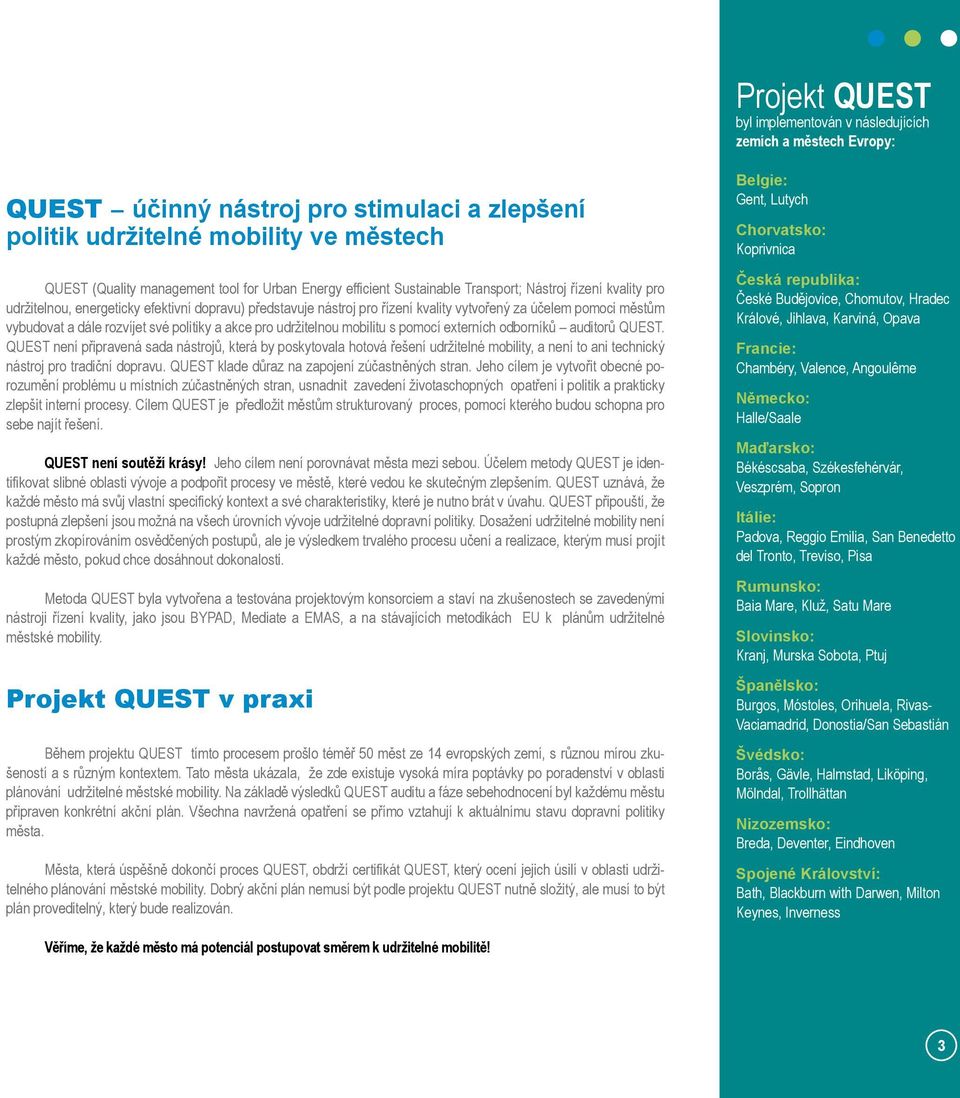 QUEST – účinný nástroj pro stimulaci a zlepšení politik udržitelné mobility ve městech

QUEST (Quality management tool for Urban Energy efficient Sustainable Transport; Nástroj řízení kvality pro udržitelnou, energeticky efektivní dopravu) představuje nástroj pro řízení kvality vytvořený za účelem pomoci městům vybudovat a dále rozvíjet své politiky a akce pro udržitelnou mobilitu s pomocí externích odborníků – auditorů QUEST. QUEST není připravená sada nástrojů, která by poskytovala hotová řešení udržitelné mobility, a není to ani technický nástroj pro tradiční dopravu. QUEST klade důraz na zapojení zúčastněných stran. Jeho cílem je vytvořit obecné porozumění problému u místních zúčastněných stran, usnadnit zavedení životaschopných opatření i politik a prakticky zlepšit interní procesy. Cílem QUEST je předložit městům strukturovaný proces, pomocí kterého budou schopna pro sebe najít řešení.

QUEST není soutěží krásy! Jeho cílem není porovnávat města mezi sebou. Účelem metody QUEST je identifikovat slibné oblasti vývoje a podpořit procesy ve městě, které vedou ke skutečným zlepšením. QUEST uznává, že každé město má svůj vlastní specifický kontext a své charakteristiky, které je nutno brát v úvahu. QUEST připouští, že postupná zlepšení jsou možná na všech úrovních vývoje udržitelné dopravní politiky. Dosažení udržitelné mobility není prostým zkopírováním osvědčených postupů, ale je výsledkem trvalého procesu učení a realizace, kterým musí projít každé město, pokud chce dosáhnout dokonalosti.

Metoda QUEST byla vytvořena a testována projektovým konsorciem a staví na zkušenostech se zavedenými nástroji řízení kvality, jako jsou BYPAD, Mediate a EMAS, a na stávajících metodikách EU k plánům udržitelné městské mobility.

Projekt QUEST v praxi

Během projektu QUEST tímto procesem prošlo téměř 50 měst ze 14 evropských zemí, s různou mírou zkušeností a s různým kontextem. Tato města ukázala, že zde existuje vysoká míra poptávky po poradenství v oblasti plánování udržitelné městské mobility. Na základě výsledků QUEST auditu a fáze sebehodnocení byl každému městu připraven konkrétní akční plán. Všechna navržená opatření se přímo vztahují k aktuálnímu stavu dopravní politiky města.

Města, která úspěšně dokončí proces QUEST, obdrží certifikát QUEST, který ocení jejich úsilí v oblasti udržitelného plánování městské mobility. Dobrý akční plán nemusí být podle projektu QUEST nutně složitý, ale musí to být plán proveditelný, který bude realizován.

Věříme, že každé město má potenciál postupovat směrem k udržitelné mobilitě!

Projekt QUEST
byl implementován v následujících zemích a městech Evropy:

Belgie:
Gent, Lutych

Chorvatsko:
Koprivnica

Česká republika:
České Budějovice, Chomutov, Hradec Králové, Jihlava, Karviná, Opava

Francie:
Chambéry, Valence, Angoulême

Německo:
Halle/Saale

Maďarsko:
Békéscsaba, Székesfehérvár, Veszprém, Sopron

Itálie:
Padova, Reggio Emilia, San Benedetto del Tronto, Treviso, Pisa

Rumunsko:
Baia Mare, Kluž, Satu Mare

Slovinsko:
Kranj, Murska Sobota, Ptuj

Španělsko:
Burgos, Móstoles, Orihuela, Rivas-Vaciamadrid, Donostia/San Sebastián

Švédsko:
Borås, Gävle, Halmstad, Liköping, Mölndal, Trollhättan

Nizozemsko:
Breda, Deventer, Eindhoven

Spojené Království:
Bath, Blackburn with Darwen, Milton Keynes, Inverness

3